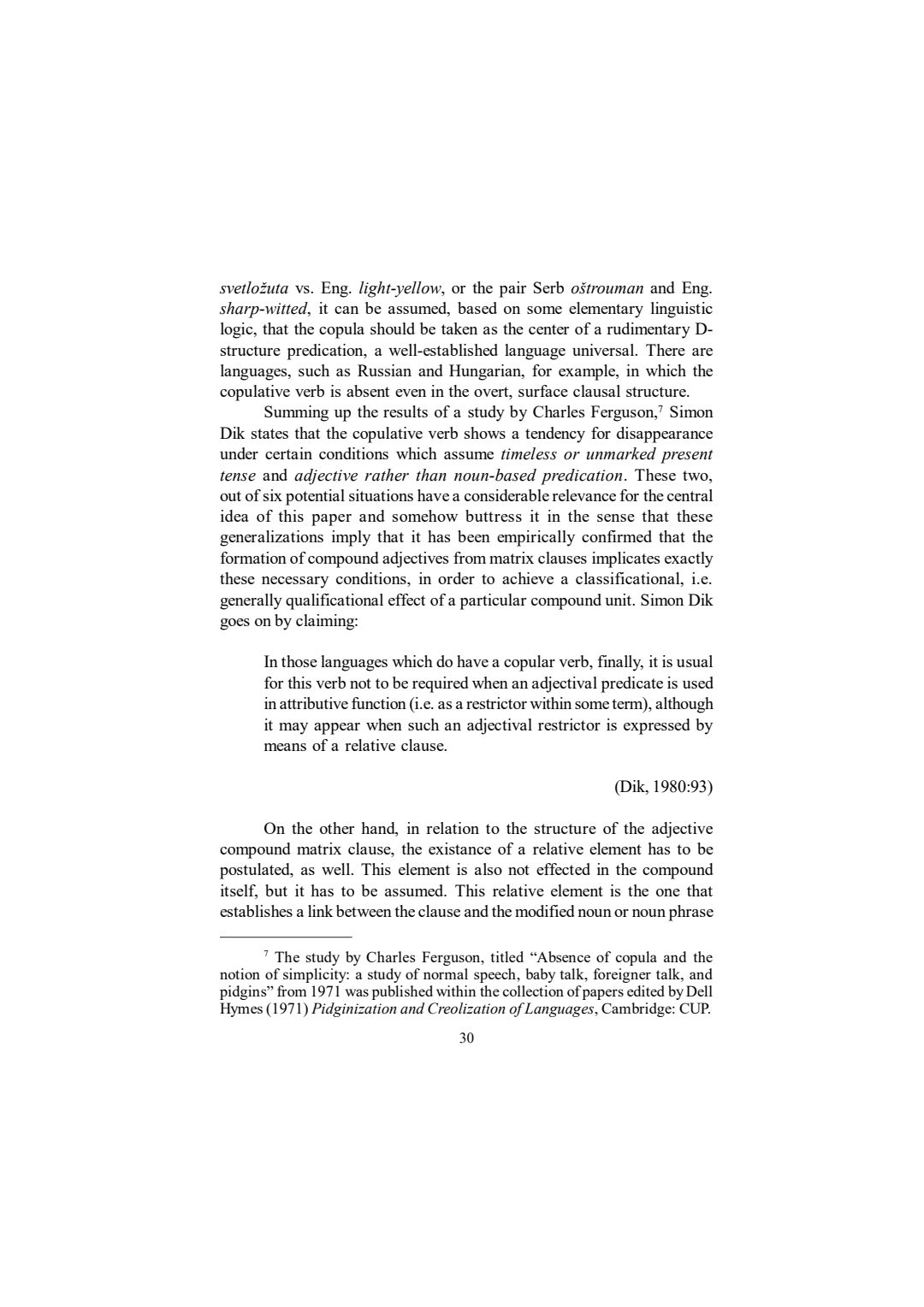 svetložuta vs. Eng. light-yellow, or the pair Serb oštrouman and Eng. sharp-witted, it can be assumed, based on some elementary linguistic logic, that the copula should be taken as the center of a rudimentary D-structure predication, a well-established language universal. There are languages, such as Russian and Hungarian, for example, in which the copulative verb is absent even in the overt, surface clausal structure.

Summing up the results of a study by Charles Ferguson,$^7$ Simon Dik states that the copulative verb shows a tendency for disappearance under certain conditions which assume timeless or unmarked present tense and adjective rather than noun-based predication. These two, out of six potential situations have a considerable relevance for the central idea of this paper and somehow buttress it in the sense that these generalizations imply that it has been empirically confirmed that the formation of compound adjectives from matrix clauses implicates exactly these necessary conditions, in order to achieve a classificational, i.e. generally qualificational effect of a particular compound unit. Simon Dik goes on by claiming:

In those languages which do have a copular verb, finally, it is usual for this verb not to be required when an adjectival predicate is used in attributive function (i.e. as a restrictor within some term), although it may appear when such an adjectival restrictor is expressed by means of a relative clause.

(Dik, 1980:93)

On the other hand, in relation to the structure of the adjective compound matrix clause, the existance of a relative element has to be postulated, as well. This element is also not effected in the compound itself, but it has to be assumed. This relative element is the one that establishes a link between the clause and the modified noun or noun phrase

$^7$ The study by Charles Ferguson, titled “Absence of copula and the notion of simplicity: a study of normal speech, baby talk, foreigner talk, and pidgins” from 1971 was published within the collection of papers edited by Dell Hymes (1971) Pidginization and Creolization of Languages, Cambridge: CUP.

30